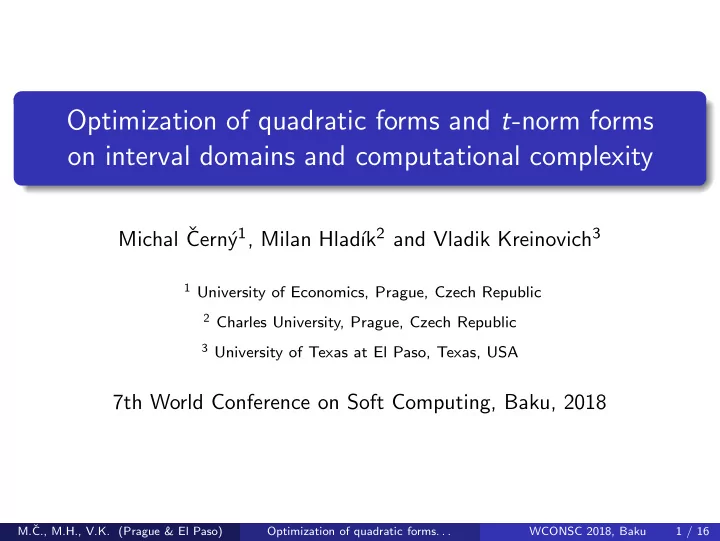 Optimization of quadratic forms and $t$-norm forms on interval domains and computational complexity

Michal Černý$^1$, Milan Hladík$^2$ and Vladik Kreinovich$^3$

$^1$ University of Economics, Prague, Czech Republic

$^2$ Charles University, Prague, Czech Republic

$^3$ University of Texas at El Paso, Texas, USA

7th World Conference on Soft Computing, Baku, 2018

M.Č., M.H., V.K. (Prague & El Paso) Optimization of quadratic forms. . . WCONSC 2018, Baku 1 / 16